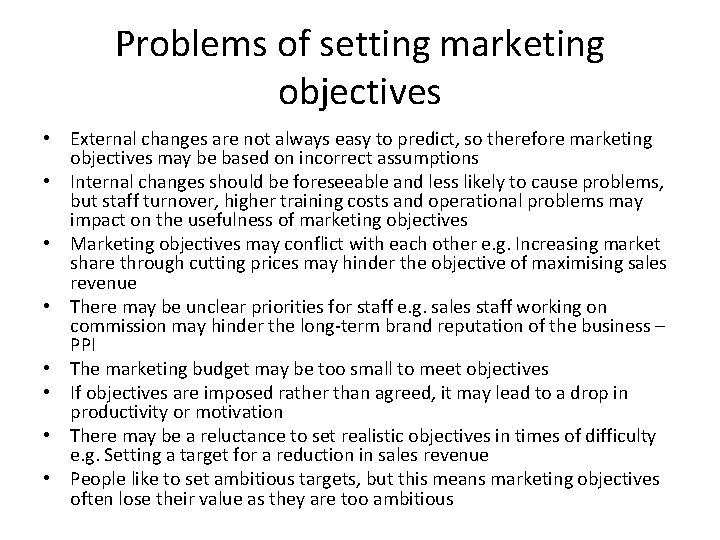 Problems of setting marketing objectives

• External changes are not always easy to predict, so therefore marketing objectives may be based on incorrect assumptions
• Internal changes should be foreseeable and less likely to cause problems, but staff turnover, higher training costs and operational problems may impact on the usefulness of marketing objectives
• Marketing objectives may conflict with each other e.g. Increasing market share through cutting prices may hinder the objective of maximising sales revenue
• There may be unclear priorities for staff e.g. sales staff working on commission may hinder the long-term brand reputation of the business – PPI
• The marketing budget may be too small to meet objectives
• If objectives are imposed rather than agreed, it may lead to a drop in productivity or motivation
• There may be a reluctance to set realistic objectives in times of difficulty e.g. Setting a target for a reduction in sales revenue
• People like to set ambitious targets, but this means marketing objectives often lose their value as they are too ambitious